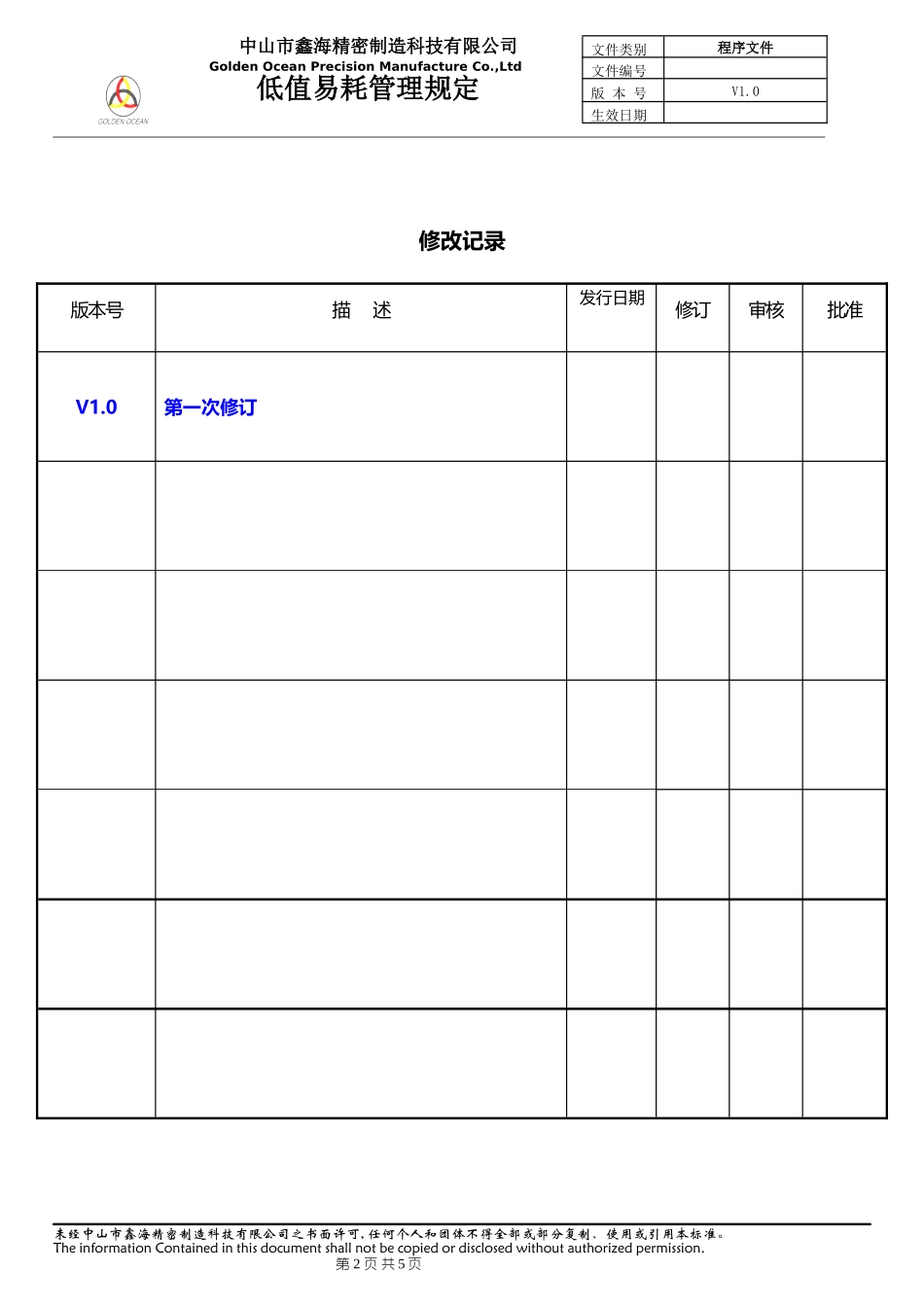 GOLDEN OCEAN

中山市鑫海精密制造科技有限公司
Golden Ocean Precision Manufacture Co.,Ltd
低值易耗管理规定

| 文件类别 | 程序文件 |
|---|---|
| 文件编号 | |
| 版 本 号 | V1.0 |
| 生效日期 | |

修改记录

| 版本号 | 描 述 | 发行日期 | 修订 | 审核 | 批准 |
|---|---|---|---|---|---|
| V1.0 | 第一次修订 | | | | |
| | | | | | |
| | | | | | |
| | | | | | |
| | | | | | |
| | | | | | |
| | | | | | |

未经中山市鑫海精密制造科技有限公司之书面许可,任何个人和团体不得全部或部分复制、使用或引用本标准。
The information Contained in this document shall not be copied or disclosed without authorized permission.
第 2 页 共 5 页